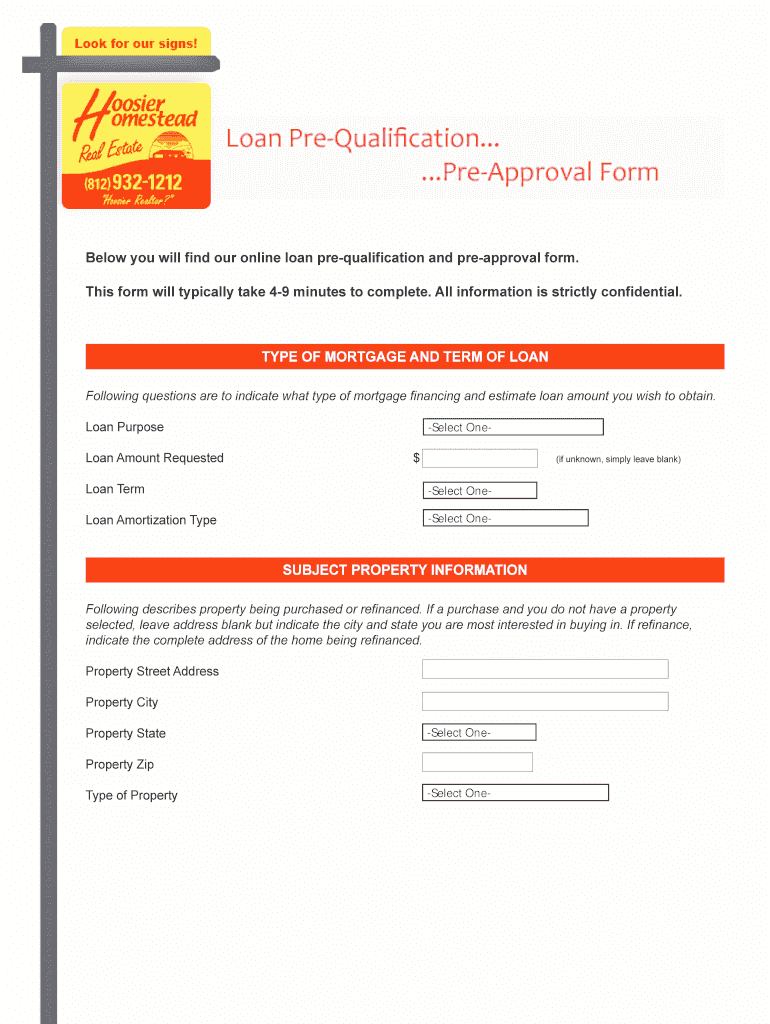 Look for our signs!

Hoosier Homestead
Real Estate
(812) 932-1212
"Hoosier Realtor?"

Loan Pre-Qualification...
...Pre-Approval Form

Below you will find our online loan pre-qualification and pre-approval form.

This form will typically take 4-9 minutes to complete. All information is strictly confidential.

TYPE OF MORTGAGE AND TERM OF LOAN

Following questions are to indicate what type of mortgage financing and estimate loan amount you wish to obtain.

Loan Purpose -Select One-

Loan Amount Requested $ (if unknown, simply leave blank)

Loan Term -Select One-

Loan Amortization Type -Select One-

SUBJECT PROPERTY INFORMATION

Following describes property being purchased or refinanced. If a purchase and you do not have a property selected, leave address blank but indicate the city and state you are most interested in buying in. If refinance, indicate the complete address of the home being refinanced.

Property Street Address

Property City

Property State -Select One-

Property Zip

Type of Property -Select One-